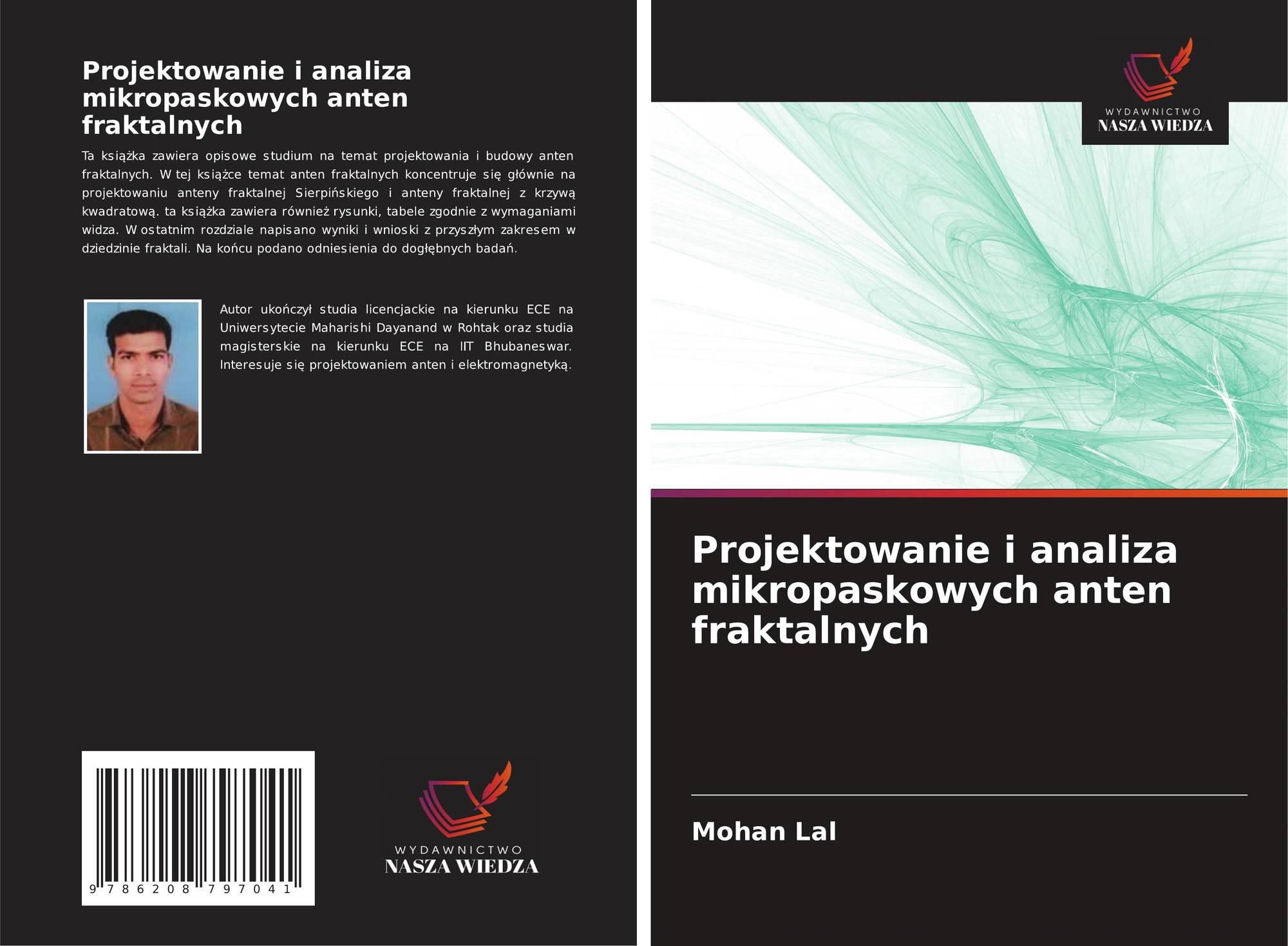 Projektowanie i analiza mikropaskowych anten fraktalnych

Ta książka zawiera opisowe studium na temat projektowania i budowy anten fraktalnych. W tej książce temat anten fraktalnych koncentruje się głównie na projektowaniu anteny fraktalnej Sierpińskiego i anteny fraktalnej z krzywą kwadratową. ta książka zawiera również rysunki, tabele zgodnie z wymaganiami widza. W ostatnim rozdziale napisano wyniki i wnioski z przyszłym zakresem w dziedzinie fraktali. Na końcu podano odniesienia do dogłębnych badań.

Autor ukończył studia licencjackie na kierunku ECE na Uniwersytecie Maharishi Dayanand w Rohtak oraz studia magisterskie na kierunku ECE na IIT Bhubaneswar. Interesuje się projektowaniem anten i elektromagnetyką.

9 786208 797041

WYDAWNICTWO
NASZA WIEDZA

WYDAWNICTWO
NASZA WIEDZA

Projektowanie i analiza mikropaskowych anten fraktalnych

Mohan Lal